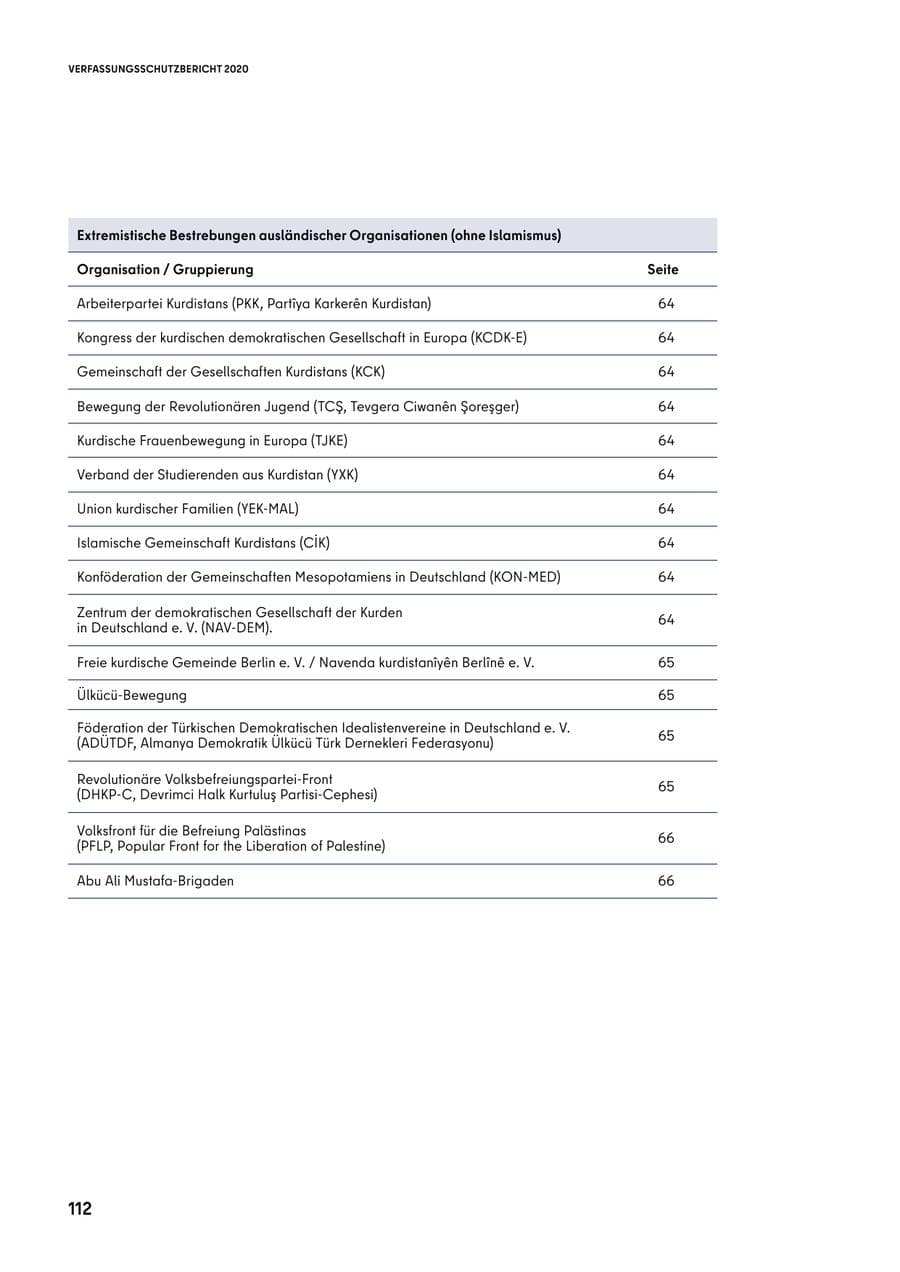 VERFASSUNGSSCHUTZBERICHT 2020

Extremistische Bestrebungen ausländischer Organisationen (ohne Islamismus)

| Organisation / Gruppierung | Seite |
|---|---|
| Arbeiterpartei Kurdistans (PKK, Partîya Karkerên Kurdistan) | 64 |
| Kongress der kurdischen demokratischen Gesellschaft in Europa (KCDK-E) | 64 |
| Gemeinschaft der Gesellschaften Kurdistans (KCK) | 64 |
| Bewegung der Revolutionären Jugend (TCŞ, Tevgera Ciwanên Şoreşger) | 64 |
| Kurdische Frauenbewegung in Europa (TJKE) | 64 |
| Verband der Studierenden aus Kurdistan (YXK) | 64 |
| Union kurdischer Familien (YEK-MAL) | 64 |
| Islamische Gemeinschaft Kurdistans (CİK) | 64 |
| Konföderation der Gemeinschaften Mesopotamiens in Deutschland (KON-MED) | 64 |
| Zentrum der demokratischen Gesellschaft der Kurden in Deutschland e. V. (NAV-DEM). | 64 |
| Freie kurdische Gemeinde Berlin e. V. / Navenda kurdistanîyên Berlînê e. V. | 65 |
| Ülkücü-Bewegung | 65 |
| Föderation der Türkischen Demokratischen Idealistenvereine in Deutschland e. V. (ADÜTDF, Almanya Demokratik Ülkücü Türk Dernekleri Federasyonu) | 65 |
| Revolutionäre Volksbefreiungspartei-Front (DHKP-C, Devrimci Halk Kurtuluş Partisi-Cephesi) | 65 |
| Volksfront für die Befreiung Palästinas (PFLP, Popular Front for the Liberation of Palestine) | 66 |
| Abu Ali Mustafa-Brigaden | 66 |

112